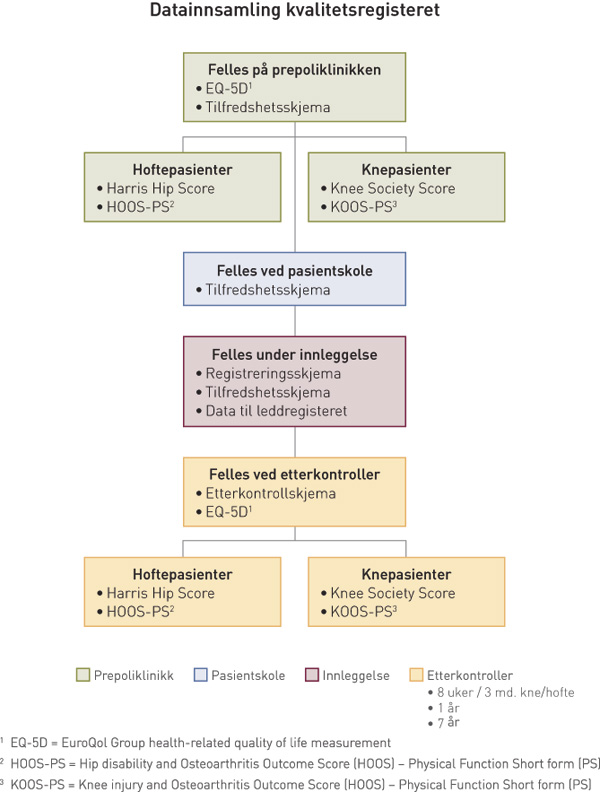 Datainnsamling kvalitetsregisteret

Felles på prepoliklinikken
• EQ-5D$^1$
• Tilfredshetsskjema

Hoftepasienter
• Harris Hip Score
• HOOS-PS$^2$

Knepasienter
• Knee Society Score
• KOOS-PS$^3$

Felles ved pasientskole
• Tilfredshetsskjema

Felles under innleggelse
• Registreringsskjema
• Tilfredshetsskjema
• Data til leddregisteret

Felles ved etterkontroller
• Etterkontrollskjema
• EQ-5D$^1$

Hoftepasienter
• Harris Hip Score
• HOOS-PS$^2$

Knepasienter
• Knee Society Score
• KOOS-PS$^3$

Prepoliklinikk
Pasientskole
Innleggelse
Etterkontroller
• 8 uker / 3 md. kne/hofte
• 1 år
• 7 år

$^1$ EQ-5D = EuroQol Group health-related quality of life measurement
$^2$ HOOS-PS = Hip disability and Osteoarthritis Outcome Score (HOOS) – Physical Function Short form (PS)
$^3$ KOOS-PS = Knee injury and Osteoarthritis Outcome Score (HOOS) – Physical Function Short form (PS)